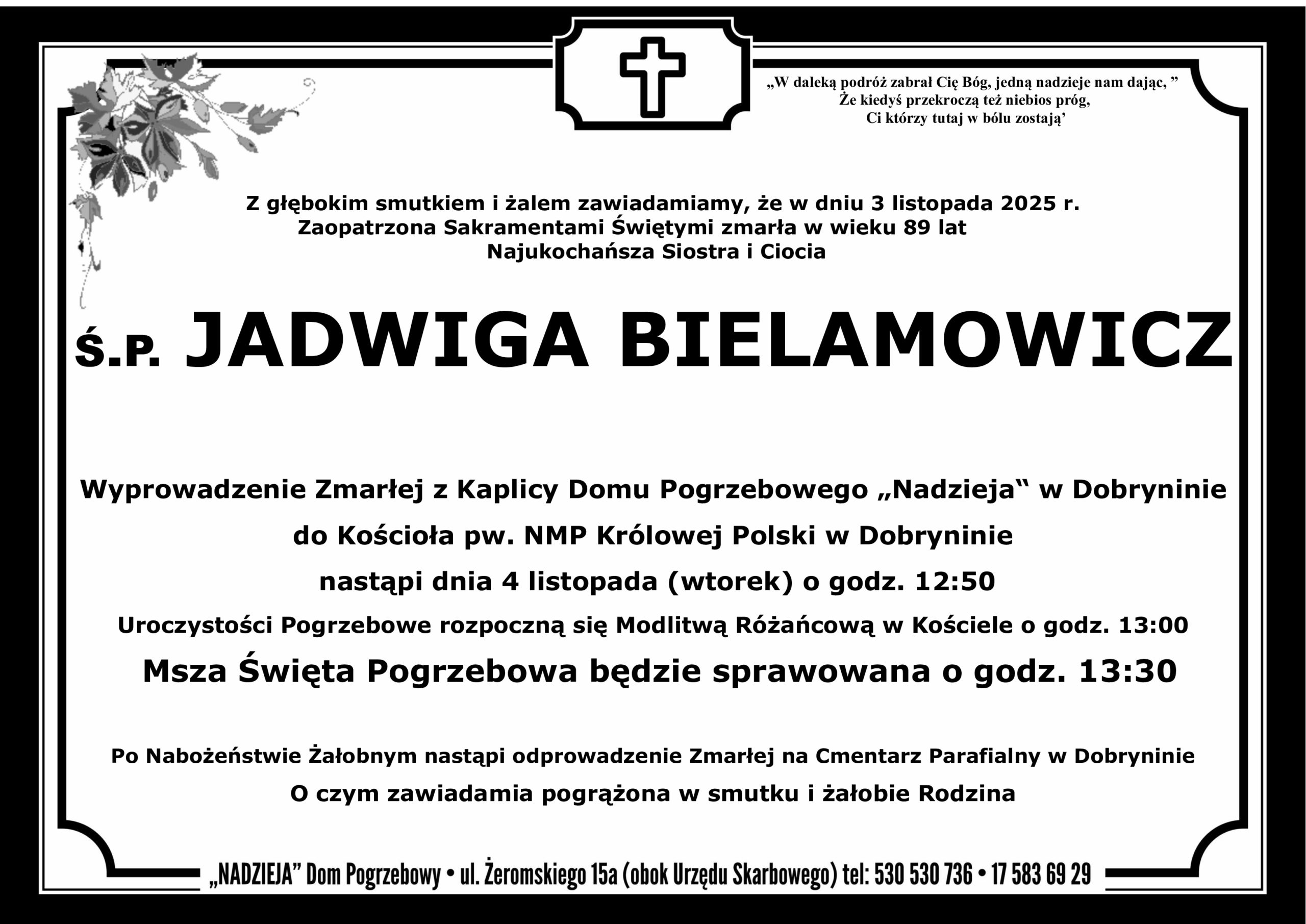 „W daleką podróż zabrał Cię Bóg, jedną nadzieje nam dając, ”
Że kiedyś przekroczą też niebios próg,
Ci którzy tutaj w bólu zostają’

Z głębokim smutkiem i żalem zawiadamiamy, że w dniu 3 listopada 2025 r.
Zaopatrzona Sakramentami Świętymi zmarła w wieku 89 lat
Najukochańsza Siostra i Ciocia

Ś.P. JADWIGA BIELAMOWICZ

Wyprowadzenie Zmarłej z Kaplicy Domu Pogrzebowego „Nadzieja“ w Dobryninie
do Kościoła pw. NMP Królowej Polski w Dobryninie
nastąpi dnia 4 listopada (wtorek) o godz. 12:50
Uroczystości Pogrzebowe rozpoczną się Modlitwą Różańcową w Kościele o godz. 13:00
Msza Święta Pogrzebowa będzie sprawowana o godz. 13:30

Po Nabożeństwie Żałobnym nastąpi odprowadzenie Zmarłej na Cmentarz Parafialny w Dobryninie
O czym zawiadamia pogrążona w smutku i żałobie Rodzina

„NADZIEJA” Dom Pogrzebowy • ul. Żeromskiego 15a (obok Urzędu Skarbowego) tel: 530 530 736 • 17 583 69 29